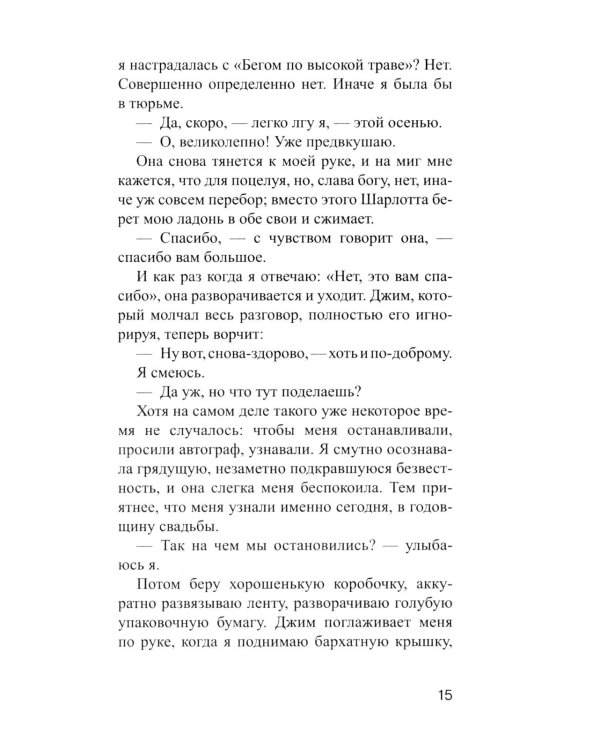 я настрадалась с «Бегом по высокой траве»? Нет. Совершенно определенно нет. Иначе я была бы в тюрьме.

— Да, скоро, — легко лгу я, — этой осенью.

— О, великолепно! Уже предвкушаю.

Она снова тянется к моей руке, и на миг мне кажется, что для поцелуя, но, слава богу, нет, иначе уж совсем перебор; вместо этого Шарлотта берет мою ладонь в обе свои и сжимает.

— Спасибо, — с чувством говорит она, — спасибо вам большое.

И как раз когда я отвечаю: «Нет, это вам спасибо», она разворачивается и уходит. Джим, который молчал весь разговор, полностью его игнорируя, теперь ворчит:

— Ну вот, снова-здорово, — хоть и по-доброму.

Я смеюсь.

— Да уж, но что тут поделаешь?

Хотя на самом деле такого уже некоторое время не случалось: чтобы меня останавливали, просили автограф, узнавали. Я смутно осознавала грядущую, незаметно подкравшуюся безвестность, и она слегка меня беспокоила. Тем приятнее, что меня узнали именно сегодня, в годовщину свадьбы.

— Так на чем мы остановились? — улыбаюсь я.

Потом беру хорошенькую коробочку, аккуратно развязываю ленту, разворачиваю голубую упаковочную бумагу. Джим поглаживает меня по руке, когда я поднимаю бархатную крышку,

15